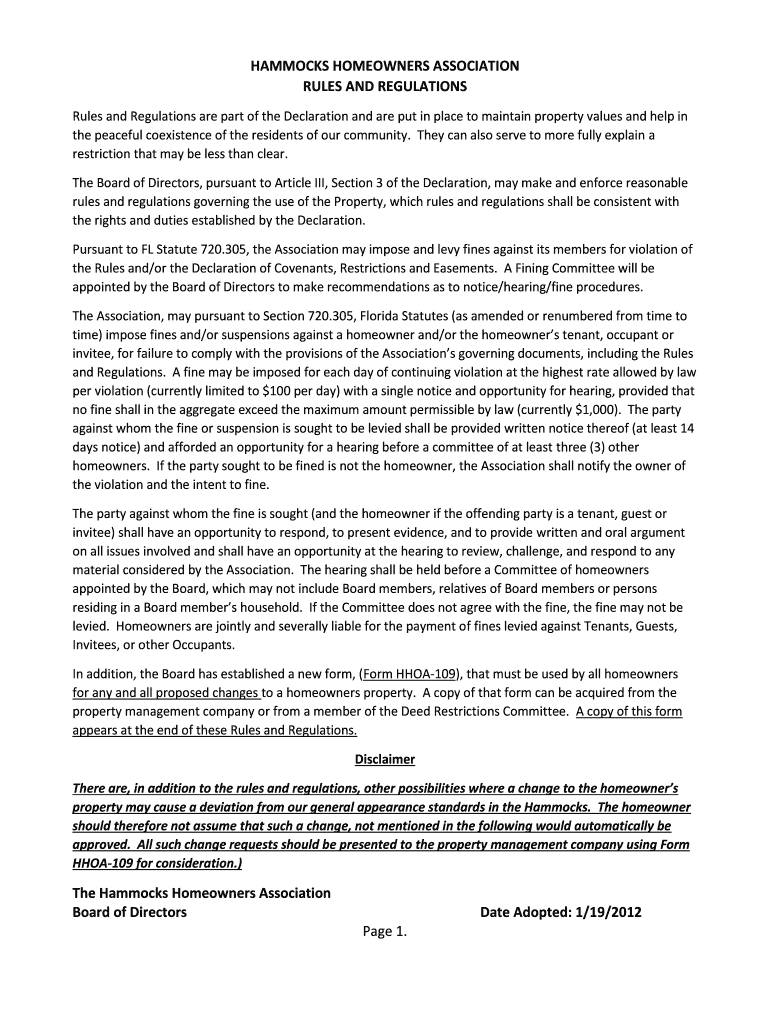 HAMMOCKS HOMEOWNERS ASSOCIATION
RULES AND REGULATIONS

Rules and Regulations are part of the Declaration and are put in place to maintain property values and help in the peaceful coexistence of the residents of our community. They can also serve to more fully explain a restriction that may be less than clear.

The Board of Directors, pursuant to Article III, Section 3 of the Declaration, may make and enforce reasonable rules and regulations governing the use of the Property, which rules and regulations shall be consistent with the rights and duties established by the Declaration.

Pursuant to FL Statute 720.305, the Association may impose and levy fines against its members for violation of the Rules and/or the Declaration of Covenants, Restrictions and Easements. A Fining Committee will be appointed by the Board of Directors to make recommendations as to notice/hearing/fine procedures.

The Association, may pursuant to Section 720.305, Florida Statutes (as amended or renumbered from time to time) impose fines and/or suspensions against a homeowner and/or the homeowner's tenant, occupant or invitee, for failure to comply with the provisions of the Association's governing documents, including the Rules and Regulations. A fine may be imposed for each day of continuing violation at the highest rate allowed by law per violation (currently limited to $100 per day) with a single notice and opportunity for hearing, provided that no fine shall in the aggregate exceed the maximum amount permissible by law (currently $1,000). The party against whom the fine or suspension is sought to be levied shall be provided written notice thereof (at least 14 days notice) and afforded an opportunity for a hearing before a committee of at least three (3) other homeowners. If the party sought to be fined is not the homeowner, the Association shall notify the owner of the violation and the intent to fine.

The party against whom the fine is sought (and the homeowner if the offending party is a tenant, guest or invitee) shall have an opportunity to respond, to present evidence, and to provide written and oral argument on all issues involved and shall have an opportunity at the hearing to review, challenge, and respond to any material considered by the Association. The hearing shall be held before a Committee of homeowners appointed by the Board, which may not include Board members, relatives of Board members or persons residing in a Board member's household. If the Committee does not agree with the fine, the fine may not be levied. Homeowners are jointly and severally liable for the payment of fines levied against Tenants, Guests, Invitees, or other Occupants.

In addition, the Board has established a new form, (Form HHOA-109), that must be used by all homeowners for any and all proposed changes to a homeowners property. A copy of that form can be acquired from the property management company or from a member of the Deed Restrictions Committee. A copy of this form appears at the end of these Rules and Regulations.

Disclaimer

There are, in addition to the rules and regulations, other possibilities where a change to the homeowner's property may cause a deviation from our general appearance standards in the Hammocks. The homeowner should therefore not assume that such a change, not mentioned in the following would automatically be approved. All such change requests should be presented to the property management company using Form HHOA-109 for consideration.)

The Hammocks Homeowners Association
Board of Directors Date Adopted: 1/19/2012
Page 1.